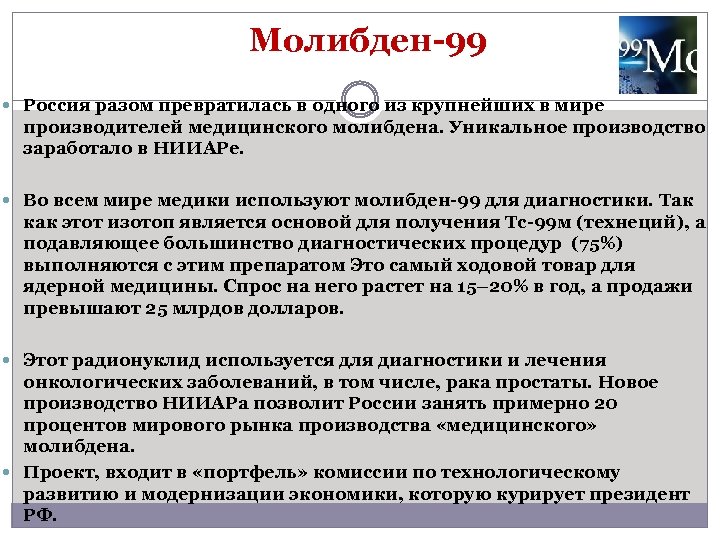 Молибден-99

99Mo

Россия разом превратилась в одного из крупнейших в мире производителей медицинского молибдена. Уникальное производство заработало в НИИАРе.

Во всем мире медики используют молибден-99 для диагностики. Так как этот изотоп является основой для получения Тс-99м (технеций), а подавляющее большинство диагностических процедур (75%) выполняются с этим препаратом Это самый ходовой товар для ядерной медицины. Спрос на него растет на 15–20% в год, а продажи превышают 25 млрдов долларов.

Этот радионуклид используется для диагностики и лечения онкологических заболеваний, в том числе, рака простаты. Новое производство НИИАРа позволит России занять примерно 20 процентов мирового рынка производства «медицинского» молибдена.

Проект, входит в «портфель» комиссии по технологическому развитию и модернизации экономики, которую курирует президент РФ.